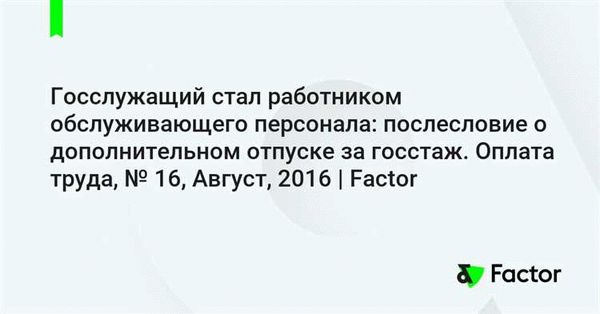 Госслужащий стал работником обслуживающего персонала: послесловие о дополнительном отпуске за госстаж. Оплата труда, № 16, Август, 2016 | Factor

Factor